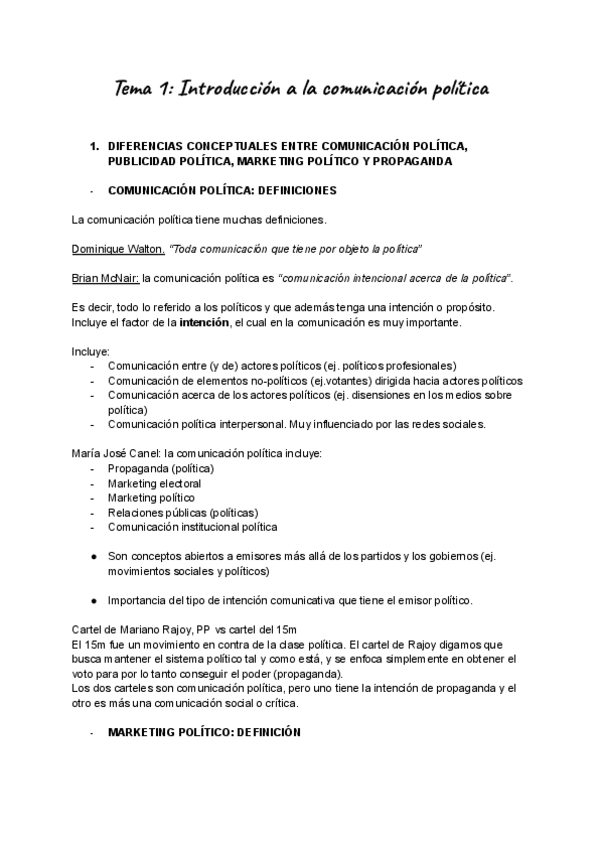 Tema 1: Introducción a la comunicación política

1. DIFERENCIAS CONCEPTUALES ENTRE COMUNICACIÓN POLÍTICA, PUBLICIDAD POLÍTICA, MARKETING POLÍTICO Y PROPAGANDA

- COMUNICACIÓN POLÍTICA: DEFINICIONES

La comunicación política tiene muchas definiciones.

Dominique Walton. "Toda comunicación que tiene por objeto la política"

Brian McNair: la comunicación política es "comunicación intencional acerca de la política".

Es decir, todo lo referido a los políticos y que además tenga una intención o propósito. Incluye el factor de la intención, el cual en la comunicación es muy importante.

Incluye:
- Comunicación entre (y de) actores políticos (ej. políticos profesionales)
- Comunicación de elementos no-políticos (ej.votantes) dirigida hacia actores políticos
- Comunicación acerca de los actores políticos (ej. disensiones en los medios sobre política)
- Comunicación política interpersonal. Muy influenciado por las redes sociales.

María José Canel: la comunicación política incluye:
- Propaganda (política)
- Marketing electoral
- Marketing político
- Relaciones públicas (políticas)
- Comunicación institucional política

● Son conceptos abiertos a emisores más allá de los partidos y los gobiernos (ej. movimientos sociales y políticos)

● Importancia del tipo de intención comunicativa que tiene el emisor político.

Cartel de Mariano Rajoy, PP vs cartel del 15m
El 15m fue un movimiento en contra de la clase política. El cartel de Rajoy digamos que busca mantener el sistema político tal y como está, y se enfoca simplemente en obtener el voto para por lo tanto conseguir el poder (propaganda).
Los dos carteles son comunicación política, pero uno tiene la intención de propaganda y el otro es más una comunicación social o crítica.

- MARKETING POLÍTICO: DEFINICIÓN